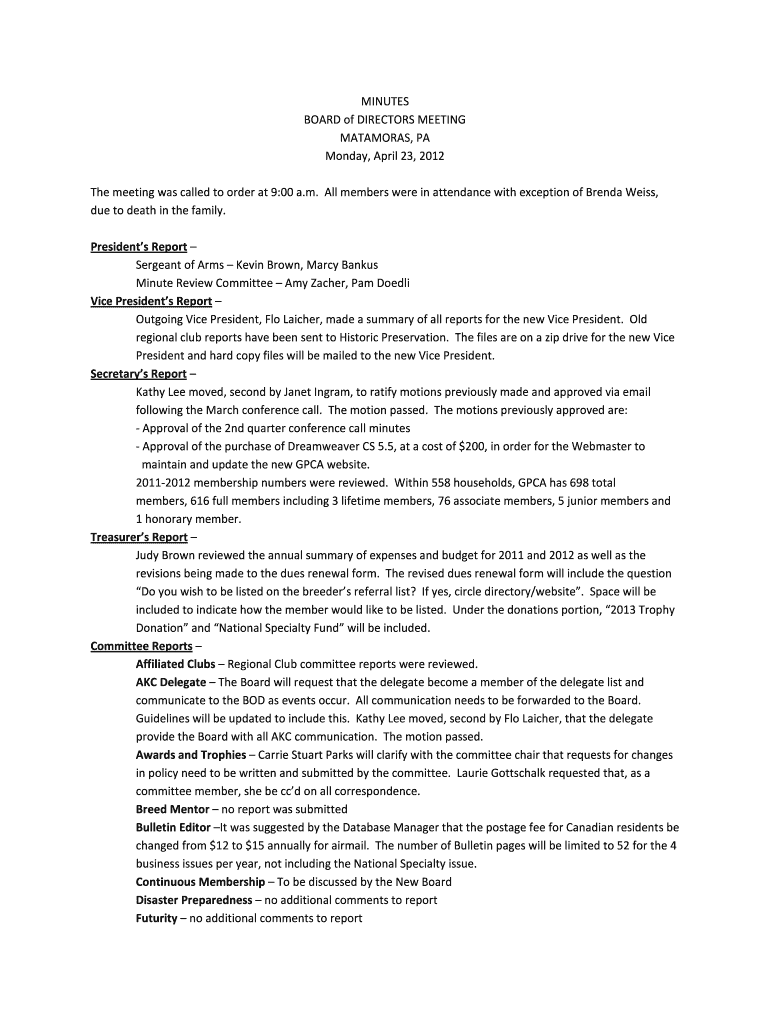 MINUTES
BOARD of DIRECTORS MEETING
MATAMORAS, PA
Monday, April 23, 2012

The meeting was called to order at 9:00 a.m. All members were in attendance with exception of Brenda Weiss, due to death in the family.

President's Report –
Sergeant of Arms – Kevin Brown, Marcy Bankus
Minute Review Committee – Amy Zacher, Pam Doedli

Vice President's Report –
Outgoing Vice President, Flo Laicher, made a summary of all reports for the new Vice President. Old regional club reports have been sent to Historic Preservation. The files are on a zip drive for the new Vice President and hard copy files will be mailed to the new Vice President.

Secretary's Report –
Kathy Lee moved, second by Janet Ingram, to ratify motions previously made and approved via email following the March conference call. The motion passed. The motions previously approved are:
- Approval of the 2nd quarter conference call minutes
- Approval of the purchase of Dreamweaver CS 5.5, at a cost of $200, in order for the Webmaster to maintain and update the new GPCA website.
2011-2012 membership numbers were reviewed. Within 558 households, GPCA has 698 total members, 616 full members including 3 lifetime members, 76 associate members, 5 junior members and 1 honorary member.

Treasurer's Report –
Judy Brown reviewed the annual summary of expenses and budget for 2011 and 2012 as well as the revisions being made to the dues renewal form. The revised dues renewal form will include the question "Do you wish to be listed on the breeder's referral list? If yes, circle directory/website". Space will be included to indicate how the member would like to be listed. Under the donations portion, "2013 Trophy Donation" and "National Specialty Fund" will be included.

Committee Reports –
Affiliated Clubs – Regional Club committee reports were reviewed.
AKC Delegate – The Board will request that the delegate become a member of the delegate list and communicate to the BOD as events occur. All communication needs to be forwarded to the Board. Guidelines will be updated to include this. Kathy Lee moved, second by Flo Laicher, that the delegate provide the Board with all AKC communication. The motion passed.
Awards and Trophies – Carrie Stuart Parks will clarify with the committee chair that requests for changes in policy need to be written and submitted by the committee. Laurie Gottschalk requested that, as a committee member, she be cc'd on all correspondence.
Breed Mentor – no report was submitted
Bulletin Editor –It was suggested by the Database Manager that the postage fee for Canadian residents be changed from $12 to $15 annually for airmail. The number of Bulletin pages will be limited to 52 for the 4 business issues per year, not including the National Specialty issue.
Continuous Membership – To be discussed by the New Board
Disaster Preparedness – no additional comments to report
Futurity – no additional comments to report